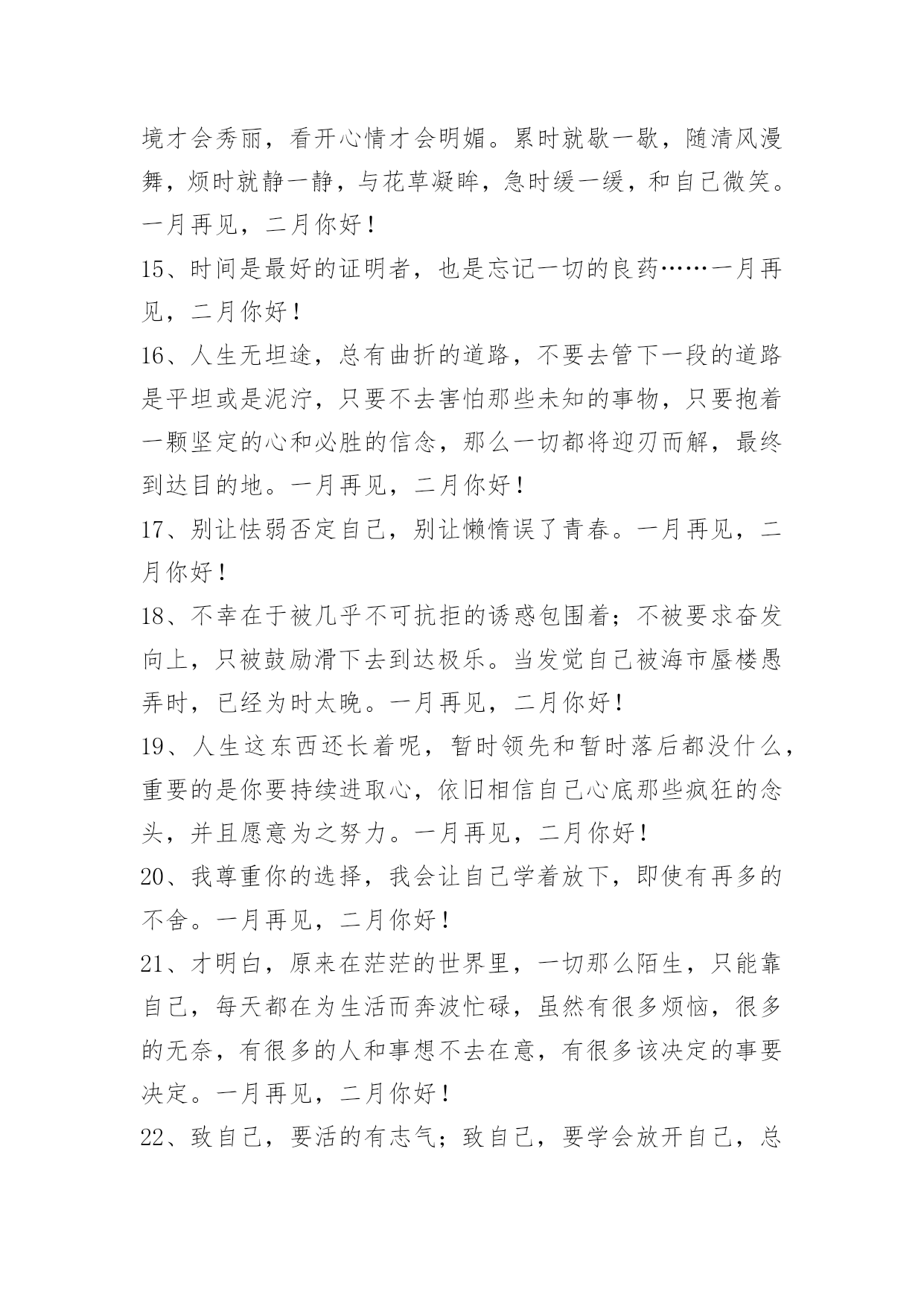 境才会秀丽，看开心情才会明媚。累时就歇一歇，随清风漫舞，烦时就静一静，与花草凝眸，急时缓一缓，和自己微笑。一月再见，二月你好！

15、时间是最好的证明者，也是忘记一切的良药……一月再见，二月你好！

16、人生无坦途，总有曲折的道路，不要去管下一段的道路是平坦或是泥泞，只要不去害怕那些未知的事物，只要抱着一颗坚定的心和必胜的信念，那么一切都将迎刃而解，最终到达目的地。一月再见，二月你好！

17、别让怯弱否定自己，别让懒惰误了青春。一月再见，二月你好！

18、不幸在于被几乎不可抗拒的诱惑包围着；不被要求奋发向上，只被鼓励滑下去到达极乐。当发觉自己被海市蜃楼愚弄时，已经为时太晚。一月再见，二月你好！

19、人生这东西还长着呢，暂时领先和暂时落后都没什么，重要的是你要持续进取心，依旧相信自己心底那些疯狂的念头，并且愿意为之努力。一月再见，二月你好！

20、我尊重你的选择，我会让自己学着放下，即使有再多的不舍。一月再见，二月你好！

21、才明白，原来在茫茫的世界里，一切那么陌生，只能靠自己，每天都在为生活而奔波忙碌，虽然有很多烦恼，很多的无奈，有很多的人和事想不去在意，有很多该决定的事要决定。一月再见，二月你好！

22、致自己，要活的有志气；致自己，要学会放开自己，总